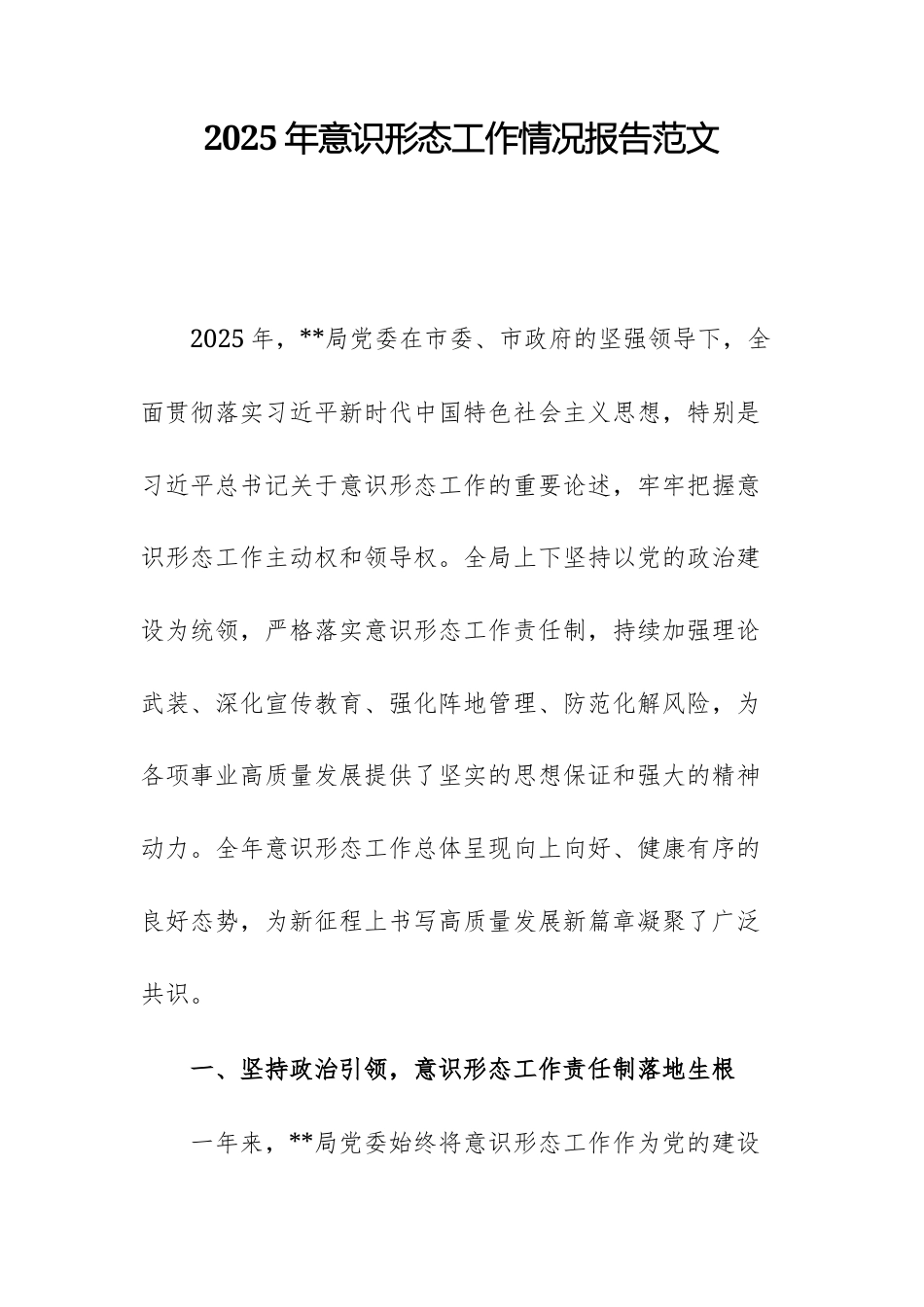 2025 年意识形态工作情况报告范文

2025 年，**局党委在市委、市政府的坚强领导下，全面贯彻落实习近平新时代中国特色社会主义思想，特别是习近平总书记关于意识形态工作的重要论述，牢牢把握意识形态工作主动权和领导权。全局上下坚持以党的政治建设为统领，严格落实意识形态工作责任制，持续加强理论武装、深化宣传教育、强化阵地管理、防范化解风险，为各项事业高质量发展提供了坚实的思想保证和强大的精神动力。全年意识形态工作总体呈现向上向好、健康有序的良好态势，为新征程上书写高质量发展新篇章凝聚了广泛共识。

一、坚持政治引领，意识形态工作责任制落地生根

一年来，**局党委始终将意识形态工作作为党的建设